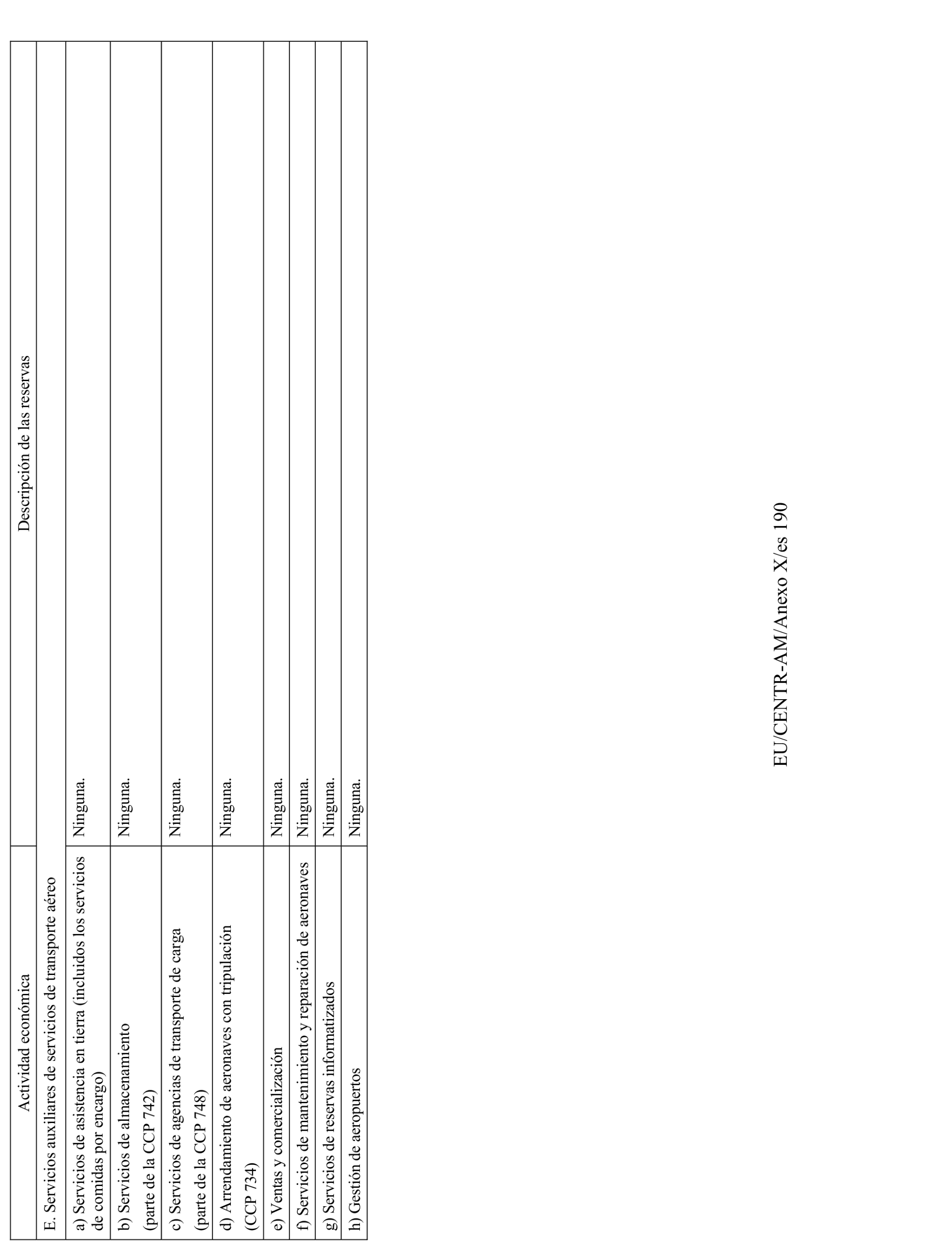 | Actividad económica | Descripción de las reservas |
|---|---|
| E. Servicios auxiliares de servicios de transporte aéreo | |
| a) Servicios de asistencia en tierra (incluidos los servicios de comidas por encargo) | Ninguna. |
| b) Servicios de almacenamiento (parte de la CCP 742) | Ninguna. |
| c) Servicios de agencias de transporte de carga (parte de la CCP 748) | Ninguna. |
| d) Arrendamiento de aeronaves con tripulación (CCP 734) | Ninguna. |
| e) Ventas y comercialización | Ninguna. |
| f) Servicios de mantenimiento y reparación de aeronaves | Ninguna. |
| g) Servicios de reservas informatizados | Ninguna. |
| h) Gestión de aeropuertos | Ninguna. |

EU/CENTR-AM/Anexo X/es 190